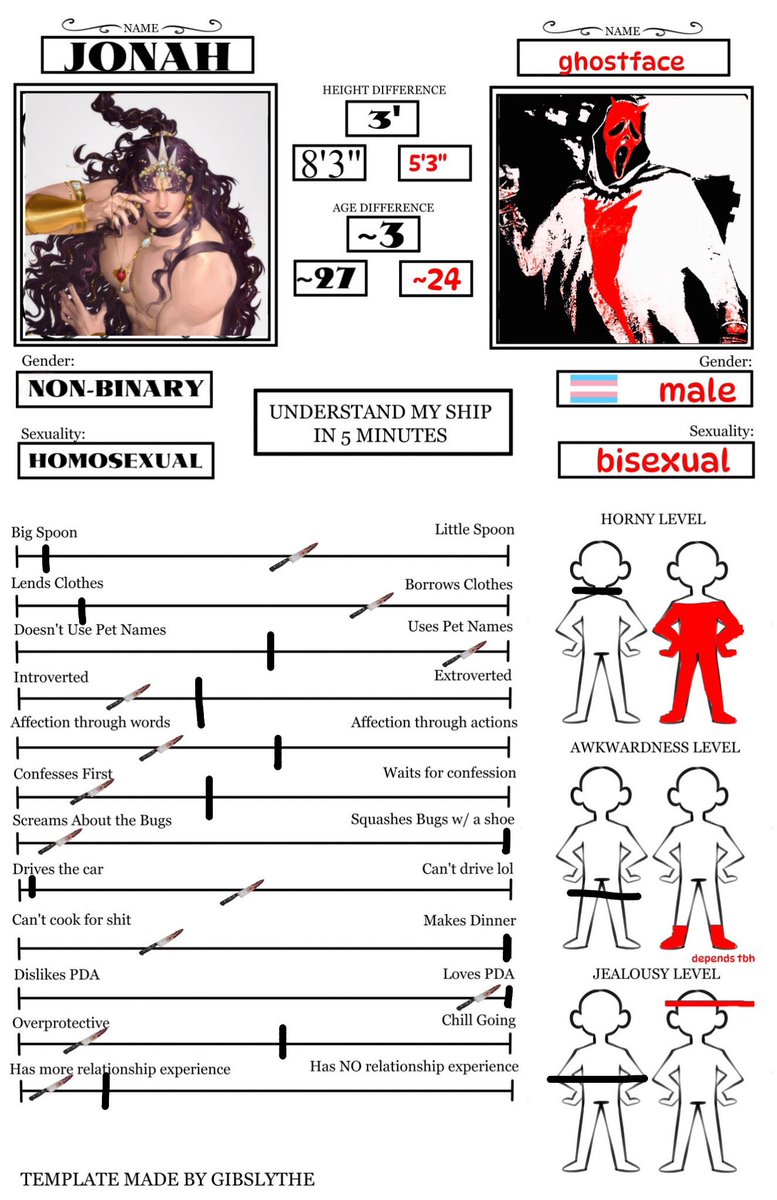 NAME
JONAH

NAME
ghostface

HEIGHT DIFFERENCE
3'
8'3"
5'3"

AGE DIFFERENCE
~3
~27
~24

Gender:
NON-BINARY

Sexuality:
HOMOSEXUAL

UNDERSTAND MY SHIP IN 5 MINUTES

Gender:
male

Sexuality:
bisexual

Big Spoon
Little Spoon

Lends Clothes
Borrows Clothes

Doesn't Use Pet Names
Uses Pet Names

Introverted
Extroverted

Affection through words
Affection through actions

Confesses First
Waits for confession

Screams About the Bugs
Squashes Bugs w/ a shoe

Drives the car
Can't drive lol

Can't cook for shit
Makes Dinner

Dislikes PDA
Loves PDA

Overprotective
Chill Going

Has more relationship experience
Has NO relationship experience

HORNY LEVEL

AWKWARDNESS LEVEL

depends tbh

JEALOUSY LEVEL

TEMPLATE MADE BY GIBSLYTHE